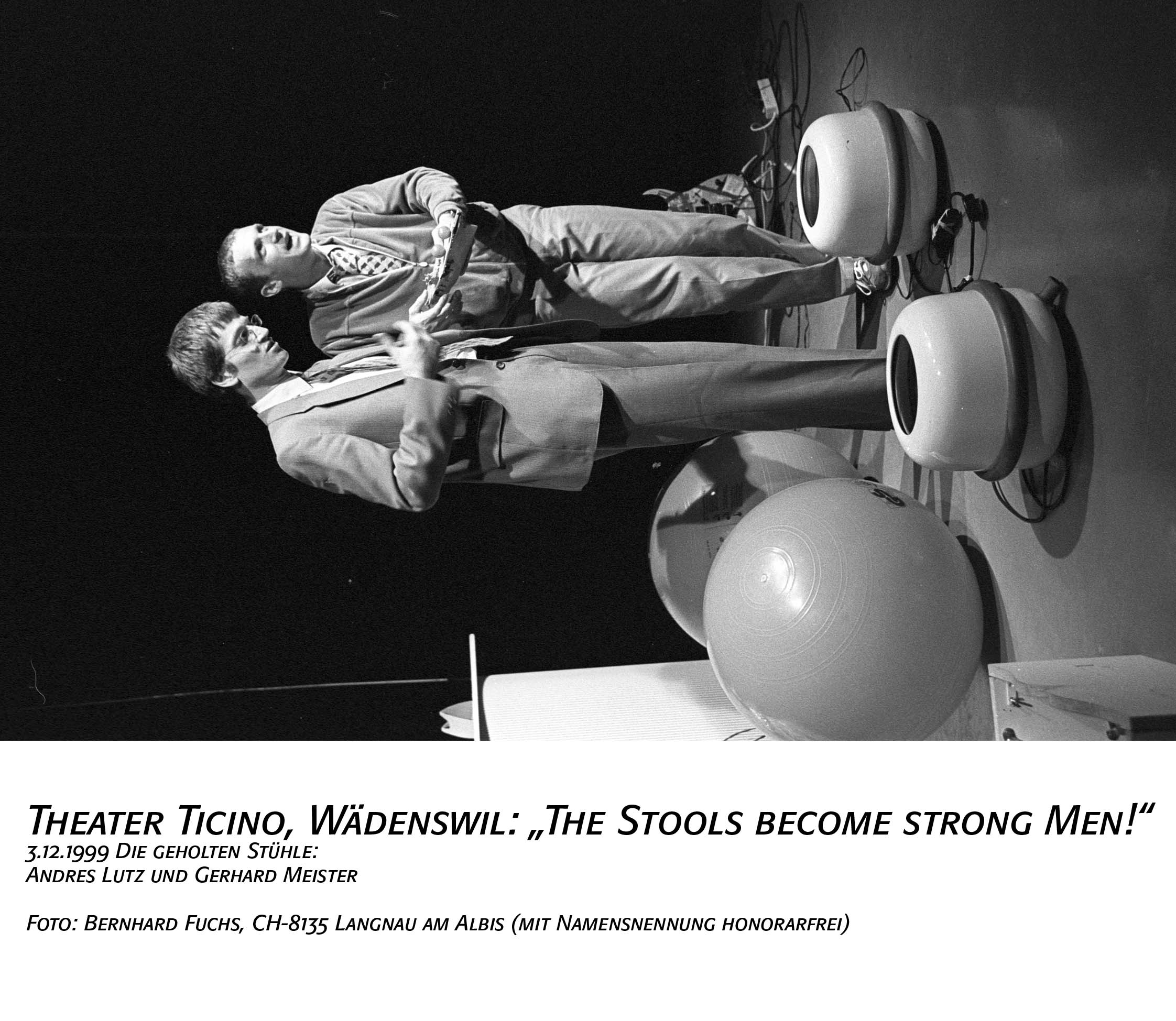 Theater Ticino, Wädenswil: „The Stools become strong Men!“
3.12.1999 Die geholten Stühle:
Andres Lutz und Gerhard Meister

Foto: Bernhard Fuchs, CH-8135 Langnau am Albis (mit Namensnennung honorarfrei)